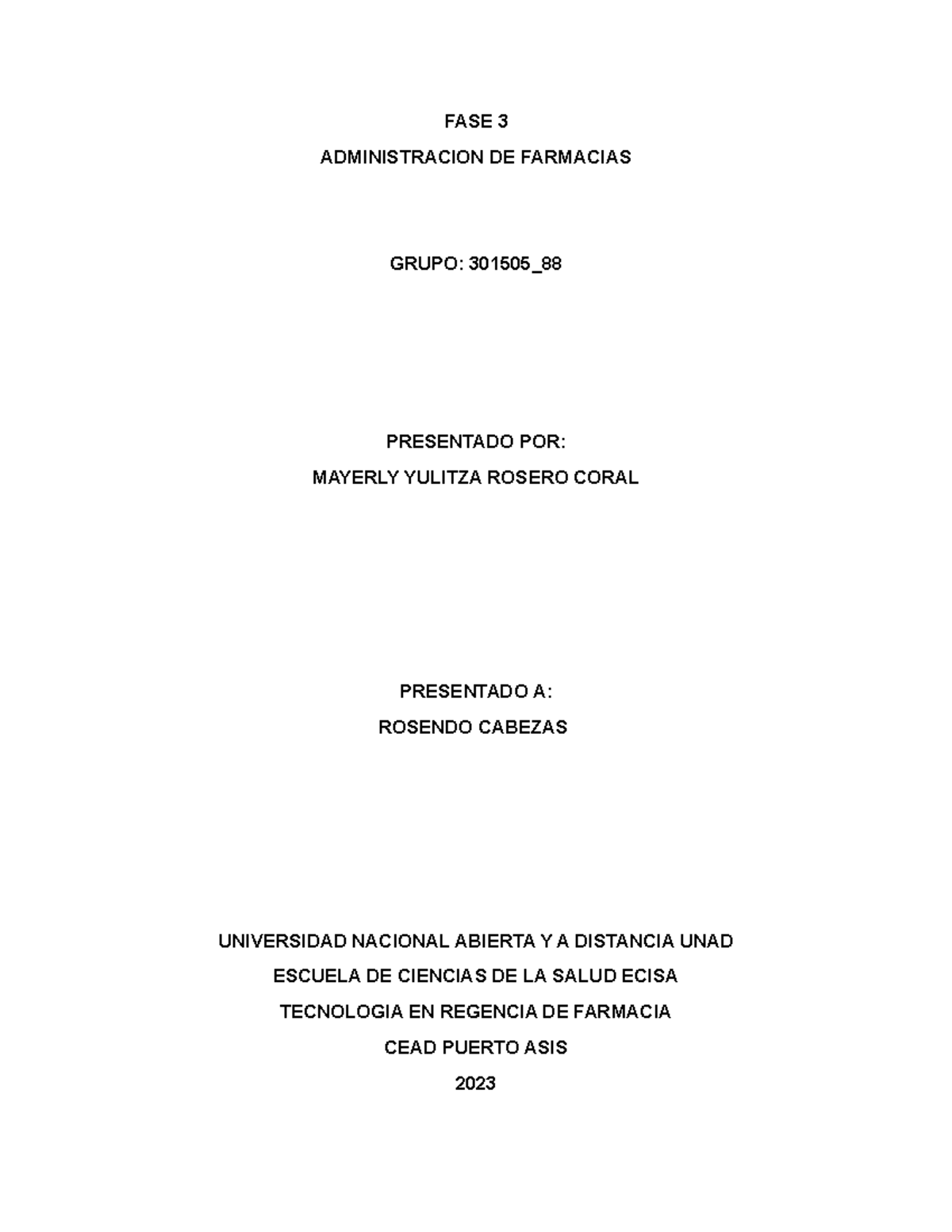 FASE 3
ADMINISTRACION DE FARMACIAS

GRUPO: 301505_88

PRESENTADO POR:
MAYERLY YULITZA ROSERO CORAL

PRESENTADO A:
ROSENDO CABEZAS

UNIVERSIDAD NACIONAL ABIERTA Y A DISTANCIA UNAD
ESCUELA DE CIENCIAS DE LA SALUD ECISA
TECNOLOGIA EN REGENCIA DE FARMACIA
CEAD PUERTO ASIS
2023